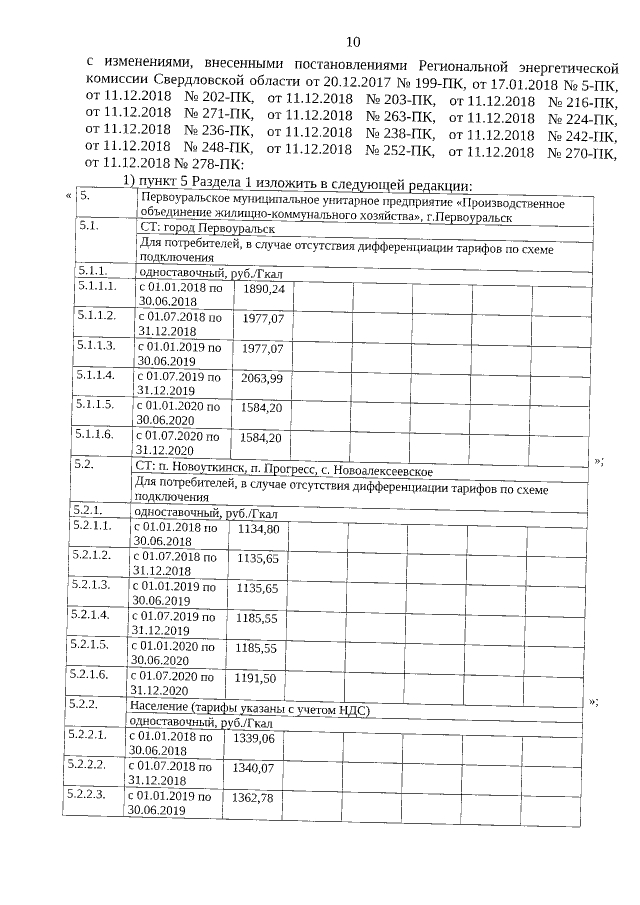 10

с изменениями, внесенными постановлениями Региональной энергетической комиссии Свердловской области от 20.12.2017 № 199-ПК, от 17.01.2018 № 5-ПК, от 11.12.2018 № 202-ПК, от 11.12.2018 № 203-ПК, от 11.12.2018 № 216-ПК, от 11.12.2018 № 271-ПК, от 11.12.2018 № 263-ПК, от 11.12.2018 № 224-ПК, от 11.12.2018 № 236-ПК, от 11.12.2018 № 238-ПК, от 11.12.2018 № 242-ПК, от 11.12.2018 № 248-ПК, от 11.12.2018 № 252-ПК, от 11.12.2018 № 270-ПК, от 11.12.2018 № 278-ПК:

1) пункт 5 Раздела 1 изложить в следующей редакции:

«

| 5. | Первоуральское муниципальное унитарное предприятие «Производственное объединение жилищно-коммунального хозяйства», г.Первоуральск | | | | | | |
|---|---|---|---|---|---|---|---|
| 5.1. | СТ: город Первоуральск | | | | | | |
| | Для потребителей, в случае отсутствия дифференциации тарифов по схеме подключения | | | | | | |
| 5.1.1. | одноставочный, руб./Гкал | | | | | | |
| 5.1.1.1. | с 01.01.2018 по 30.06.2018 | 1890,24 | | | | | |
| 5.1.1.2. | с 01.07.2018 по 31.12.2018 | 1977,07 | | | | | |
| 5.1.1.3. | с 01.01.2019 по 30.06.2019 | 1977,07 | | | | | |
| 5.1.1.4. | с 01.07.2019 по 31.12.2019 | 2063,99 | | | | | |
| 5.1.1.5. | с 01.01.2020 по 30.06.2020 | 1584,20 | | | | | |
| 5.1.1.6. | с 01.07.2020 по 31.12.2020 | 1584,20 | | | | | |

»;

| 5.2. | СТ: п. Новоуткинск, п. Прогресс, с. Новоалексеевское | | | | | | |
|---|---|---|---|---|---|---|---|
| | Для потребителей, в случае отсутствия дифференциации тарифов по схеме подключения | | | | | | |
| 5.2.1. | одноставочный, руб./Гкал | | | | | | |
| 5.2.1.1. | с 01.01.2018 по 30.06.2018 | 1134,80 | | | | | |
| 5.2.1.2. | с 01.07.2018 по 31.12.2018 | 1135,65 | | | | | |
| 5.2.1.3. | с 01.01.2019 по 30.06.2019 | 1135,65 | | | | | |
| 5.2.1.4. | с 01.07.2019 по 31.12.2019 | 1185,55 | | | | | |
| 5.2.1.5. | с 01.01.2020 по 30.06.2020 | 1185,55 | | | | | |
| 5.2.1.6. | с 01.07.2020 по 31.12.2020 | 1191,50 | | | | | |
| 5.2.2. | Население (тарифы указаны с учетом НДС) | | | | | | |
| | одноставочный, руб./Гкал | | | | | | |
| 5.2.2.1. | с 01.01.2018 по 30.06.2018 | 1339,06 | | | | | |
| 5.2.2.2. | с 01.07.2018 по 31.12.2018 | 1340,07 | | | | | |
| 5.2.2.3. | с 01.01.2019 по 30.06.2019 | 1362,78 | | | | | |

»;